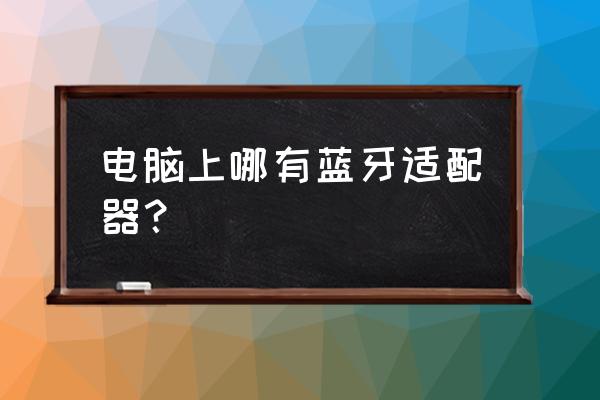 电脑上哪有蓝牙适配器？